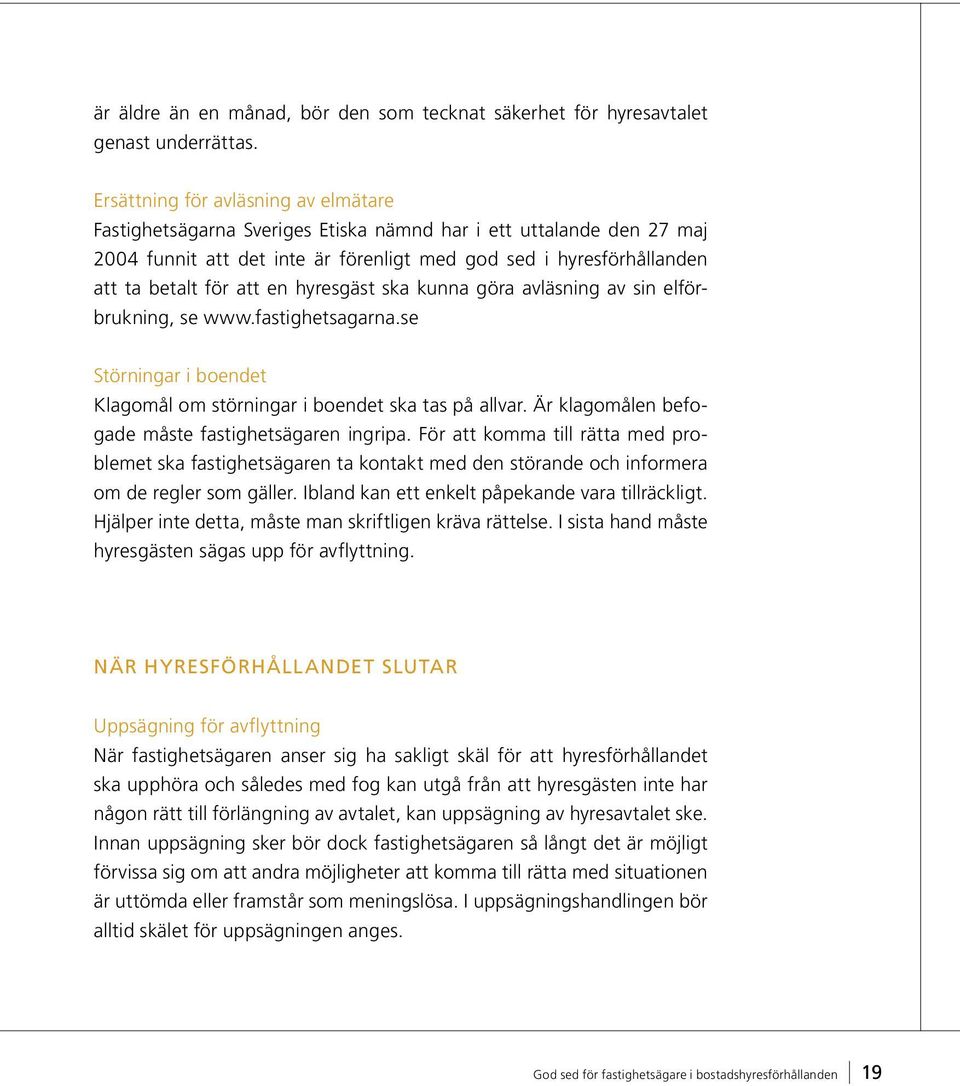 är äldre än en månad, bör den som tecknat säkerhet för hyresavtalet genast underrättas.

Ersättning för avläsning av elmätare
Fastighetsägarna Sveriges Etiska nämnd har i ett uttalande den 27 maj 2004 funnit att det inte är förenligt med god sed i hyresförhållanden att ta betalt för att en hyresgäst ska kunna göra avläsning av sin elförbrukning, se www.fastighetsagarna.se

Störningar i boendet
Klagomål om störningar i boendet ska tas på allvar. Är klagomålen befogade måste fastighetsägaren ingripa. För att komma till rätta med problemet ska fastighetsägaren ta kontakt med den störande och informera om de regler som gäller. Ibland kan ett enkelt påpekande vara tillräckligt. Hjälper inte detta, måste man skriftligen kräva rättelse. I sista hand måste hyresgästen sägas upp för avflyttning.

NÄR HYRESFÖRHÅLLANDET SLUTAR

Uppsägning för avflyttning
När fastighetsägaren anser sig ha sakligt skäl för att hyresförhållandet ska upphöra och således med fog kan utgå från att hyresgästen inte har någon rätt till förlängning av avtalet, kan uppsägning av hyresavtalet ske. Innan uppsägning sker bör dock fastighetsägaren så långt det är möjligt förvissa sig om att andra möjligheter att komma till rätta med situationen är uttömda eller framstår som meningslösa. I uppsägningshandlingen bör alltid skälet för uppsägningen anges.

God sed för fastighetsägare i bostadshyresförhållanden 19